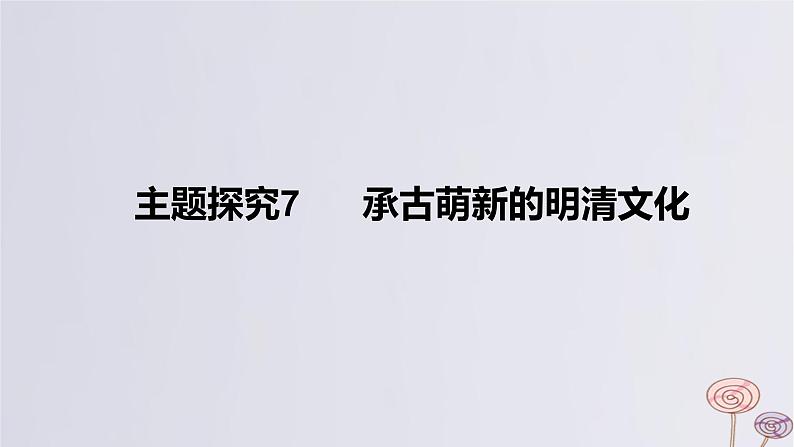 主题探究7　承古萌新的明清文化